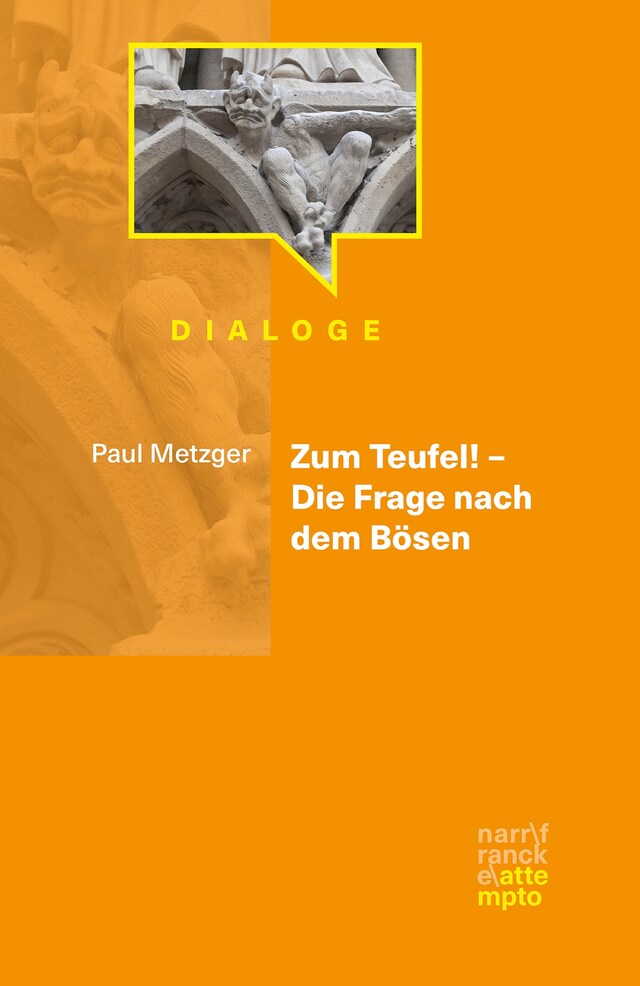 DIALOGE

Paul Metzger

Zum Teufel! – Die Frage nach dem Bösen

narr\f
ranck
e\atte
mpto